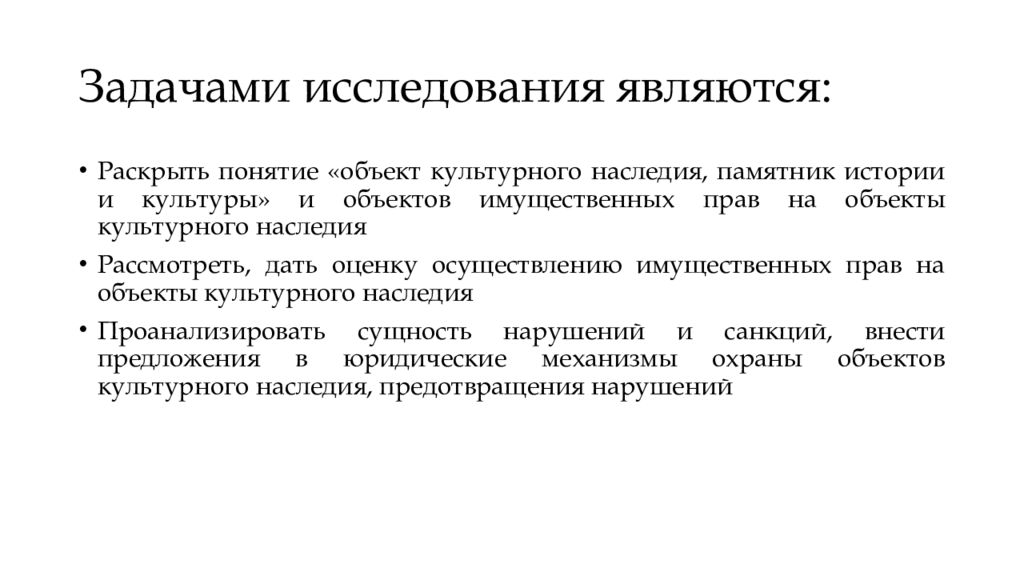 Задачами исследования являются:

• Раскрыть понятие «объект культурного наследия, памятник истории и культуры» и объектов имущественных прав на объекты культурного наследия

• Рассмотреть, дать оценку осуществлению имущественных прав на объекты культурного наследия

• Проанализировать сущность нарушений и санкций, внести предложения в юридические механизмы охраны объектов культурного наследия, предотвращения нарушений